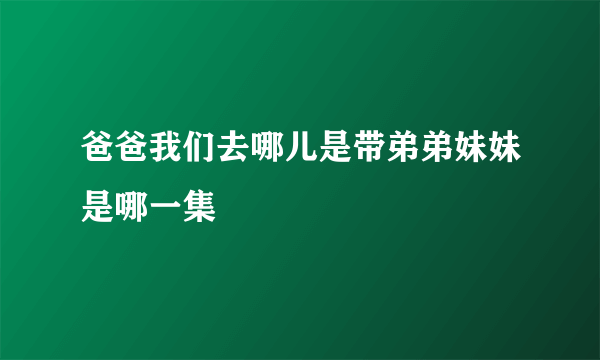 爸爸我们去哪儿是带弟弟妹妹是哪一集